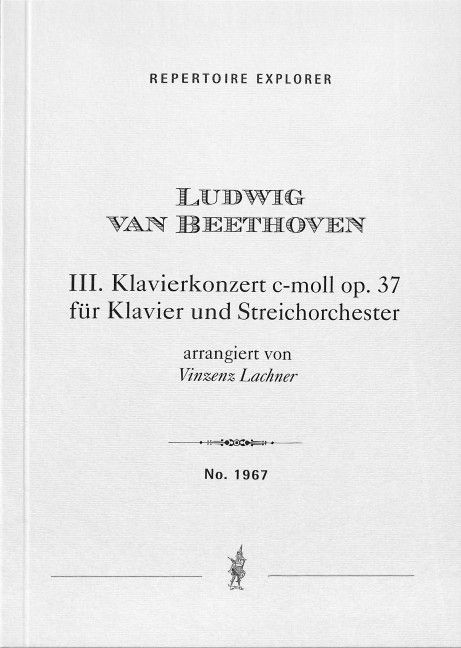 REPERTOIRE EXPLORER

LUDWIG
VAN BEETHOVEN

III. Klavierkonzert c-moll op. 37
für Klavier und Streichorchester

arrangiert von
Vinzenz Lachner

No. 1967